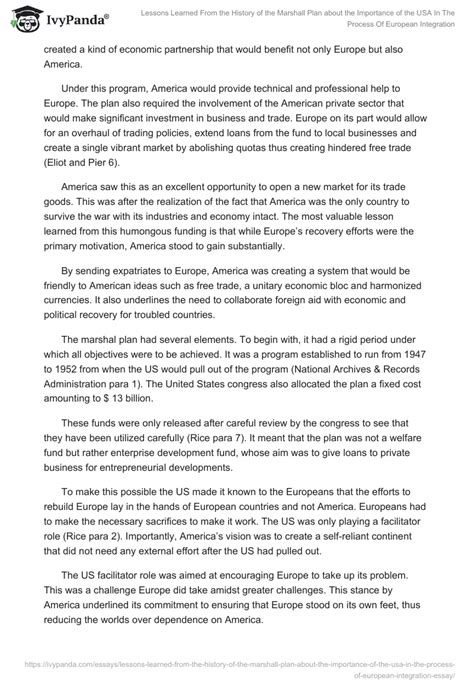 IvyPanda®

Lessons Learned From the History of the Marshall Plan about the Importance of the USA In The Process Of European Integration

created a kind of economic partnership that would benefit not only Europe but also America.

Under this program, America would provide technical and professional help to Europe. The plan also required the involvement of the American private sector that would make significant investment in business and trade. Europe on its part would allow for an overhaul of trading policies, extend loans from the fund to local businesses and create a single vibrant market by abolishing quotas thus creating hindered free trade (Eliot and Pier 6).

America saw this as an excellent opportunity to open a new market for its trade goods. This was after the realization of the fact that America was the only country to survive the war with its industries and economy intact. The most valuable lesson learned from this humongous funding is that while Europe's recovery efforts were the primary motivation, America stood to gain substantially.

By sending expatriates to Europe, America was creating a system that would be friendly to American ideas such as free trade, a unitary economic bloc and harmonized currencies. It also underlines the need to collaborate foreign aid with economic and political recovery for troubled countries.

The marshal plan had several elements. To begin with, it had a rigid period under which all objectives were to be achieved. It was a program established to run from 1947 to 1952 from when the US would pull out of the program (National Archives & Records Administration para 1). The United States congress also allocated the plan a fixed cost amounting to $ 13 billion.

These funds were only released after careful review by the congress to see that they have been utilized carefully (Rice para 7). It meant that the plan was not a welfare fund but rather enterprise development fund, whose aim was to give loans to private business for entrepreneurial developments.

To make this possible the US made it known to the Europeans that the efforts to rebuild Europe lay in the hands of European countries and not America. Europeans had to make the necessary sacrifices to make it work. The US was only playing a facilitator role (Rice para 2). Importantly, America's vision was to create a self-reliant continent that did not need any external effort after the US had pulled out.

The US facilitator role was aimed at encouraging Europe to take up its problem. This was a challenge Europe did take amidst greater challenges. This stance by America underlined its commitment to ensuring that Europe stood on its own feet, thus reducing the worlds over dependence on America.

https://ivypanda.com/essays/lessons-learned-from-the-history-of-the-marshall-plan-about-the-importance-of-the-usa-in-the-process-of-european-integration-essay/